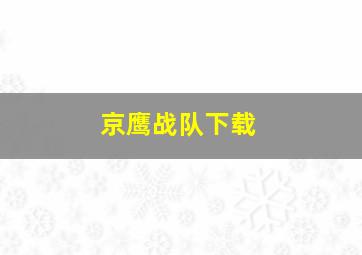 京鹰战队下载